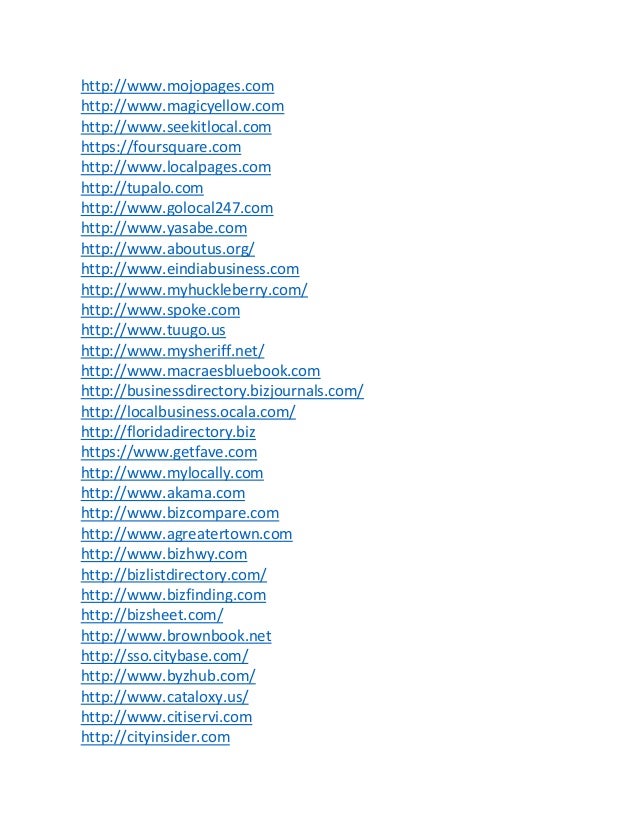 http://www.mojopages.com
http://www.magicyellow.com
http://www.seekitlocal.com
https://foursquare.com
http://www.localpages.com
http://tupalo.com
http://www.golocal247.com
http://www.yasabe.com
http://www.aboutus.org/
http://www.eindiabusiness.com
http://www.myhuckleberry.com/
http://www.spoke.com
http://www.tuugo.us
http://www.mysheriff.net/
http://www.macraesbluebook.com
http://businessdirectory.bizjournals.com/
http://localbusiness.ocala.com/
http://floridadirectory.biz
https://www.getfave.com
http://www.mylocally.com
http://www.akama.com
http://www.bizcompare.com
http://www.agreatertown.com
http://www.bizhwy.com
http://bizlistdirectory.com/
http://www.bizfinding.com
http://bizsheet.com/
http://www.brownbook.net
http://sso.citybase.com/
http://www.byzhub.com/
http://www.cataloxy.us/
http://www.citiservi.com
http://cityinsider.com